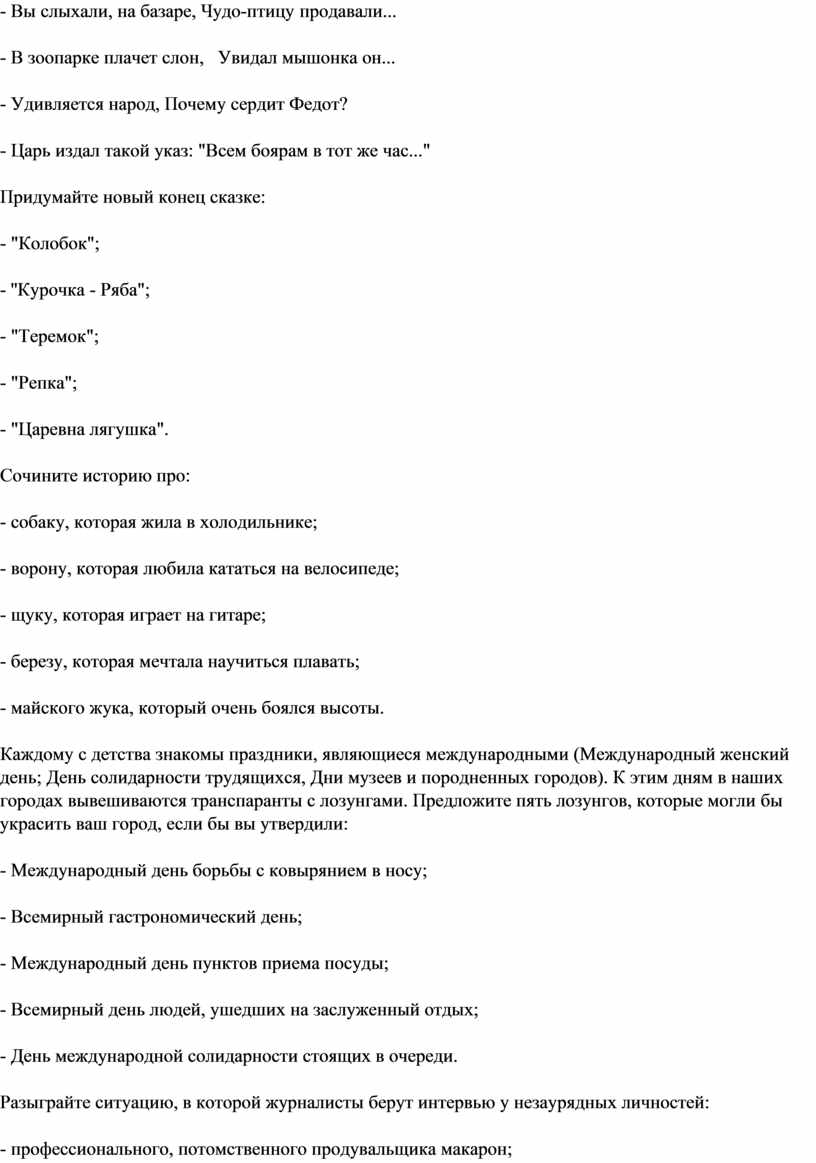 - Вы слыхали, на базаре, Чудо-птицу продавали...

- В зоопарке плачет слон,   Увидал мышонка он...

- Удивляется народ, Почему сердит Федот?

- Царь издал такой указ: "Всем боярам в тот же час..."

Придумайте новый конец сказке:

- "Колобок";

- "Курочка - Ряба";

- "Теремок";

- "Репка";

- "Царевна лягушка".

Сочините историю про:

- собаку, которая жила в холодильнике;

- ворону, которая любила кататься на велосипеде;

- щуку, которая играет на гитаре;

- березу, которая мечтала научиться плавать;

- майского жука, который очень боялся высоты.

Каждому с детства знакомы праздники, являющиеся международными (Международный женский день; День солидарности трудящихся, Дни музеев и породненных городов). К этим дням в наших городах вывешиваются транспаранты с лозунгами. Предложите пять лозунгов, которые могли бы украсить ваш город, если бы вы утвердили:

- Международный день борьбы с ковырянием в носу;

- Всемирный гастрономический день;

- Международный день пунктов приема посуды;

- Всемирный день людей, ушедших на заслуженный отдых;

- День международной солидарности стоящих в очереди.

Разыграйте ситуацию, в которой журналисты берут интервью у незаурядных личностей:

- профессионального, потомственного продувальщика макарон;